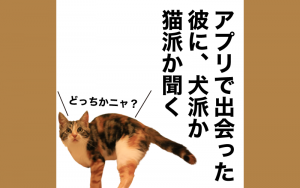 アプリで出会った
彼に、犬派か
猫派か聞く

どっちかニャ？